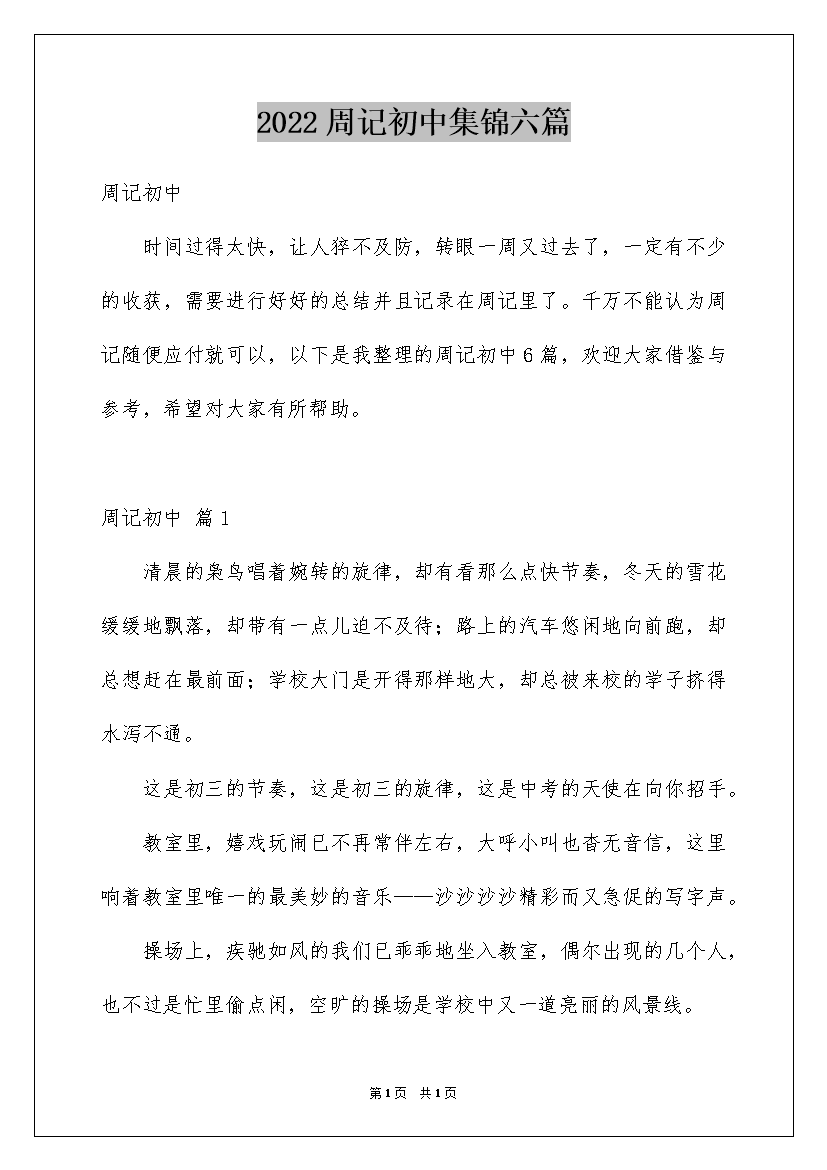 2022周记初中集锦六篇

周记初中

时间过得太快，让人猝不及防，转眼一周又过去了，一定有不少的收获，需要进行好好的总结并且记录在周记里了。千万不能认为周记随便应付就可以，以下是我整理的周记初中6篇，欢迎大家借鉴与参考，希望对大家有所帮助。

周记初中 篇1

清晨的枭鸟唱着婉转的旋律，却有看那么点快节奏，冬天的雪花缓缓地飘落，却带有一点儿迫不及待；路上的汽车悠闲地向前跑，却总想赶在最前面；学校大门是开得那样地大，却总被来校的学子挤得水泻不通。

这是初三的节奏，这是初三的旋律，这是中考的天使在向你招手。

教室里，嬉戏玩闹已不再常伴左右，大呼小叫也杳无音信，这里响着教室里唯一的最美妙的音乐——沙沙沙沙精彩而又急促的写字声。

操场上，疾驰如风的我们已乖乖地坐入教室，偶尔出现的几个人，也不过是忙里偷点闲，空旷的操场是学校中又一道亮丽的风景线。

第1页 共1页